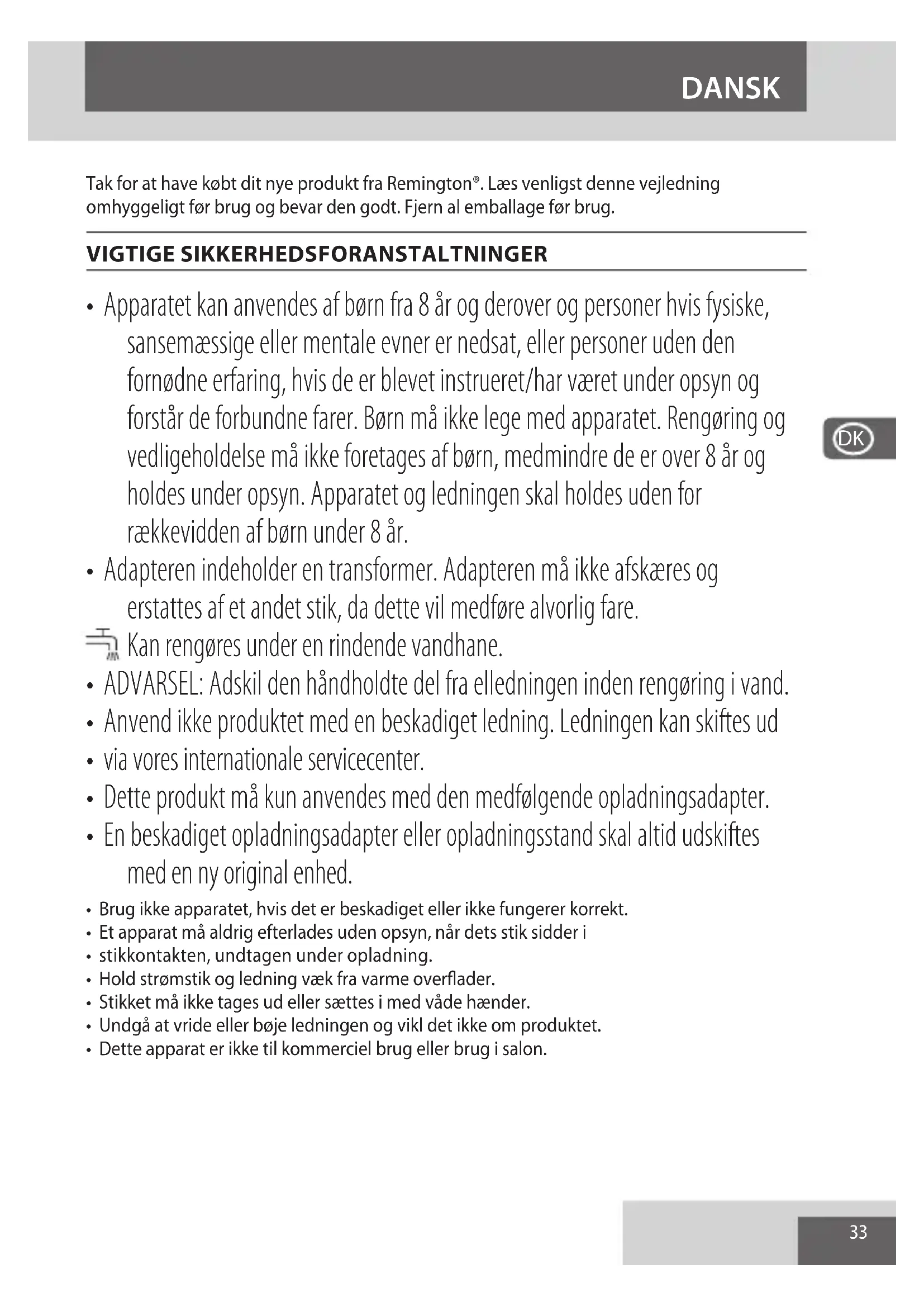 DANSK

Tak for at have købt dit nye produkt fra Remington®. Læs venligst denne vejledning omhyggeligt før brug og bevar den godt. Fjern al emballage før brug.

VIGTIGE SIKKERHEDSFORANSTALTNINGER

• Apparatet kan anvendes af børn fra 8 år og derover og personer hvis fysiske, sansemæssige eller mentale evner er nedsat, eller personer uden den fornødne erfaring, hvis de er blevet instrueret/har været under opsyn og forstår de forbundne farer. Børn må ikke lege med apparatet. Rengøring og vedligeholdelse må ikke foretages af børn, medmindre de er over 8 år og holdes under opsyn. Apparatet og ledningen skal holdes uden for rækkevidden af børn under 8 år.
• Adapteren indeholder en transformer. Adapteren må ikke afskæres og erstattes af et andet stik, da dette vil medføre alvorlig fare.
Kan rengøres under en rindende vandhane.
• ADVARSEL: Adskil den håndholdte del fra elledningen inden rengøring i vand.
• Anvend ikke produktet med en beskadiget ledning. Ledningen kan skiftes ud
• via vores internationale servicecenter.
• Dette produkt må kun anvendes med den medfølgende opladningsadapter.
• En beskadiget opladningsadapter eller opladningsstand skal altid udskiftes med en ny original enhed.
• Brug ikke apparatet, hvis det er beskadiget eller ikke fungerer korrekt.
• Et apparat må aldrig efterlades uden opsyn, når dets stik sidder i
• stikkontakten, undtagen under opladning.
• Hold strømstik og ledning væk fra varme overflader.
• Stikket må ikke tages ud eller sættes i med våde hænder.
• Undgå at vride eller bøje ledningen og vikl det ikke om produktet.
• Dette apparat er ikke til kommerciel brug eller brug i salon.

DK

33